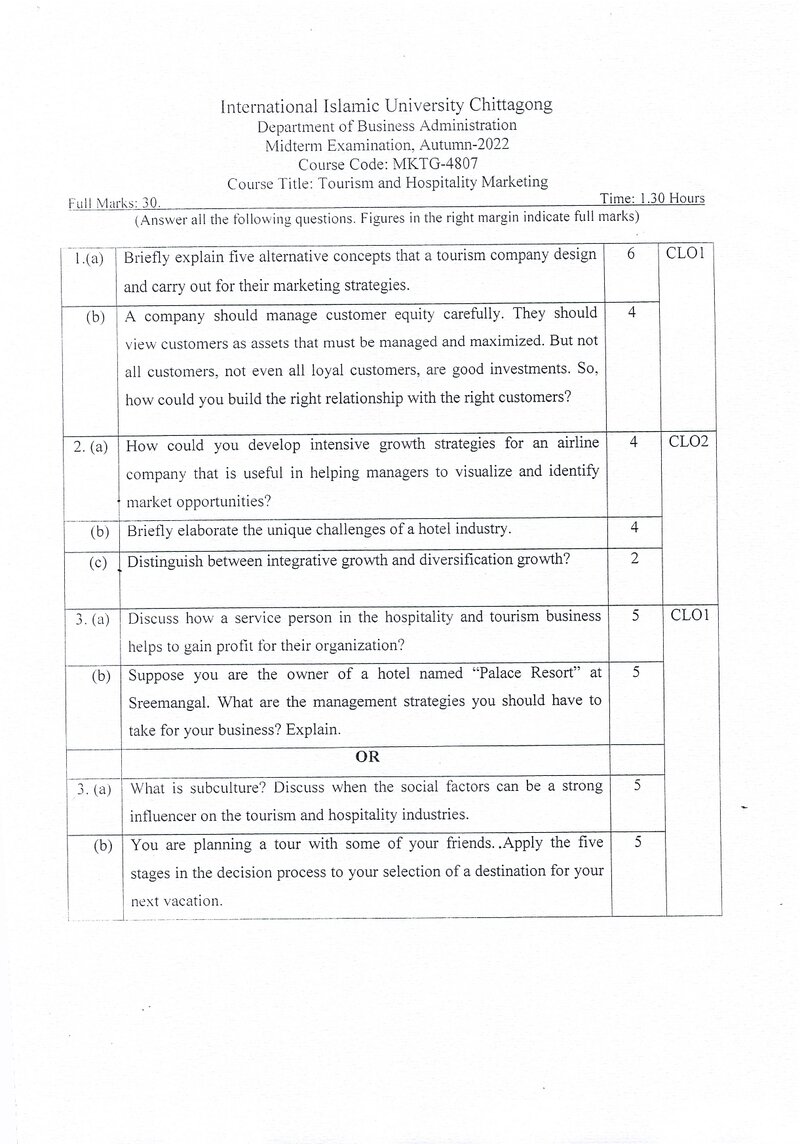 International Islamic University Chittagong
Department of Business Administration
Midterm Examination, Autumn-2022
Course Code: MKTG-4807
Course Title: Tourism and Hospitality Marketing

Full Marks: 30.
Time: 1.30 Hours

(Answer all the following questions. Figures in the right margin indicate full marks)

| 1.(a) | Briefly explain five alternative concepts that a tourism company design and carry out for their marketing strategies. | 6 | CLO1 |
|---|---|---|---|
| (b) | A company should manage customer equity carefully. They should view customers as assets that must be managed and maximized. But not all customers, not even all loyal customers, are good investments. So, how could you build the right relationship with the right customers? | 4 | |
| 2. (a) | How could you develop intensive growth strategies for an airline company that is useful in helping managers to visualize and identify market opportunities? | 4 | CLO2 |
| (b) | Briefly elaborate the unique challenges of a hotel industry. | 4 | |
| (c) | Distinguish between integrative growth and diversification growth? | 2 | |
| 3. (a) | Discuss how a service person in the hospitality and tourism business helps to gain profit for their organization? | 5 | CLO1 |
| (b) | Suppose you are the owner of a hotel named "Palace Resort" at Sreemangal. What are the management strategies you should have to take for your business? Explain. | 5 | |
| | OR | | |
| 3. (a) | What is subculture? Discuss when the social factors can be a strong influencer on the tourism and hospitality industries. | 5 | |
| (b) | You are planning a tour with some of your friends..Apply the five stages in the decision process to your selection of a destination for your next vacation. | 5 | |